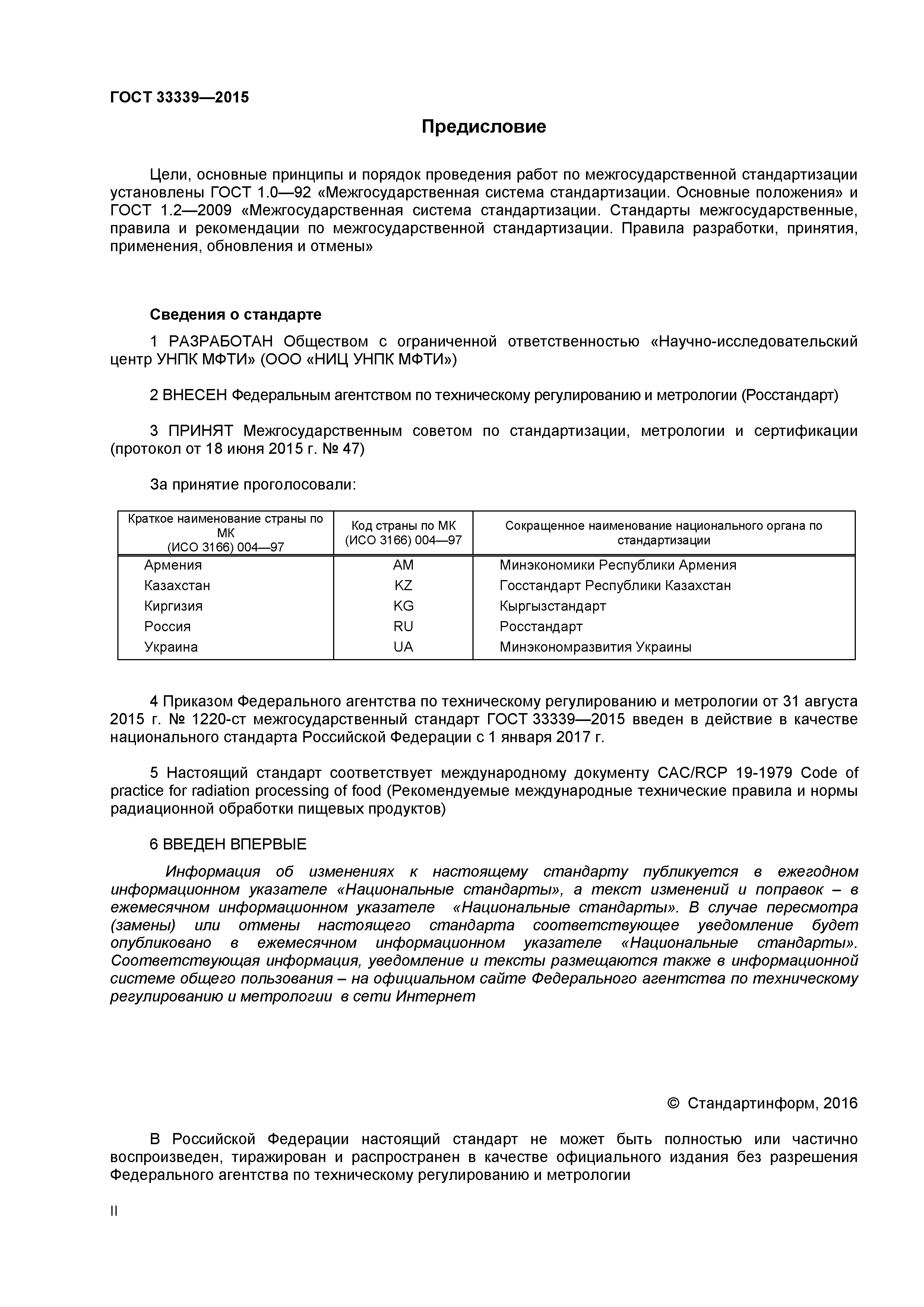 ГОСТ 33339—2015

Предисловие

Цели, основные принципы и порядок проведения работ по межгосударственной стандартизации установлены ГОСТ 1.0—92 «Межгосударственная система стандартизации. Основные положения» и ГОСТ 1.2—2009 «Межгосударственная система стандартизации. Стандарты межгосударственные, правила и рекомендации по межгосударственной стандартизации. Правила разработки, принятия, применения, обновления и отмены»

Сведения о стандарте

1 РАЗРАБОТАН Обществом с ограниченной ответственностью «Научно-исследовательский центр УНПК МФТИ» (ООО «НИЦ УНПК МФТИ»)

2 ВНЕСЕН Федеральным агентством по техническому регулированию и метрологии (Росстандарт)

3 ПРИНЯТ Межгосударственным советом по стандартизации, метрологии и сертификации (протокол от 18 июня 2015 г. № 47)

За принятие проголосовали:

| Краткое наименование страны по МК (ИСО 3166) 004—97 | Код страны по МК (ИСО 3166) 004—97 | Сокращенное наименование национального органа по стандартизации |
|---|---|---|
| Армения | AM | Минэкономики Республики Армения |
| Казахстан | KZ | Госстандарт Республики Казахстан |
| Киргизия | KG | Кыргызстандарт |
| Россия | RU | Росстандарт |
| Украина | UA | Минэкономразвития Украины |

4 Приказом Федерального агентства по техническому регулированию и метрологии от 31 августа 2015 г. № 1220-ст межгосударственный стандарт ГОСТ 33339—2015 введен в действие в качестве национального стандарта Российской Федерации с 1 января 2017 г.

5 Настоящий стандарт соответствует международному документу CAC/RCP 19-1979 Code of practice for radiation processing of food (Рекомендуемые международные технические правила и нормы радиационной обработки пищевых продуктов)

6 ВВЕДЕН ВПЕРВЫЕ

Информация об изменениях к настоящему стандарту публикуется в ежегодном информационном указателе «Национальные стандарты», а текст изменений и поправок – в ежемесячном информационном указателе «Национальные стандарты». В случае пересмотра (замены) или отмены настоящего стандарта соответствующее уведомление будет опубликовано в ежемесячном информационном указателе «Национальные стандарты». Соответствующая информация, уведомление и тексты размещаются также в информационной системе общего пользования – на официальном сайте Федерального агентства по техническому регулированию и метрологии в сети Интернет

© Стандартинформ, 2016

В Российской Федерации настоящий стандарт не может быть полностью или частично воспроизведен, тиражирован и распространен в качестве официального издания без разрешения Федерального агентства по техническому регулированию и метрологии

II